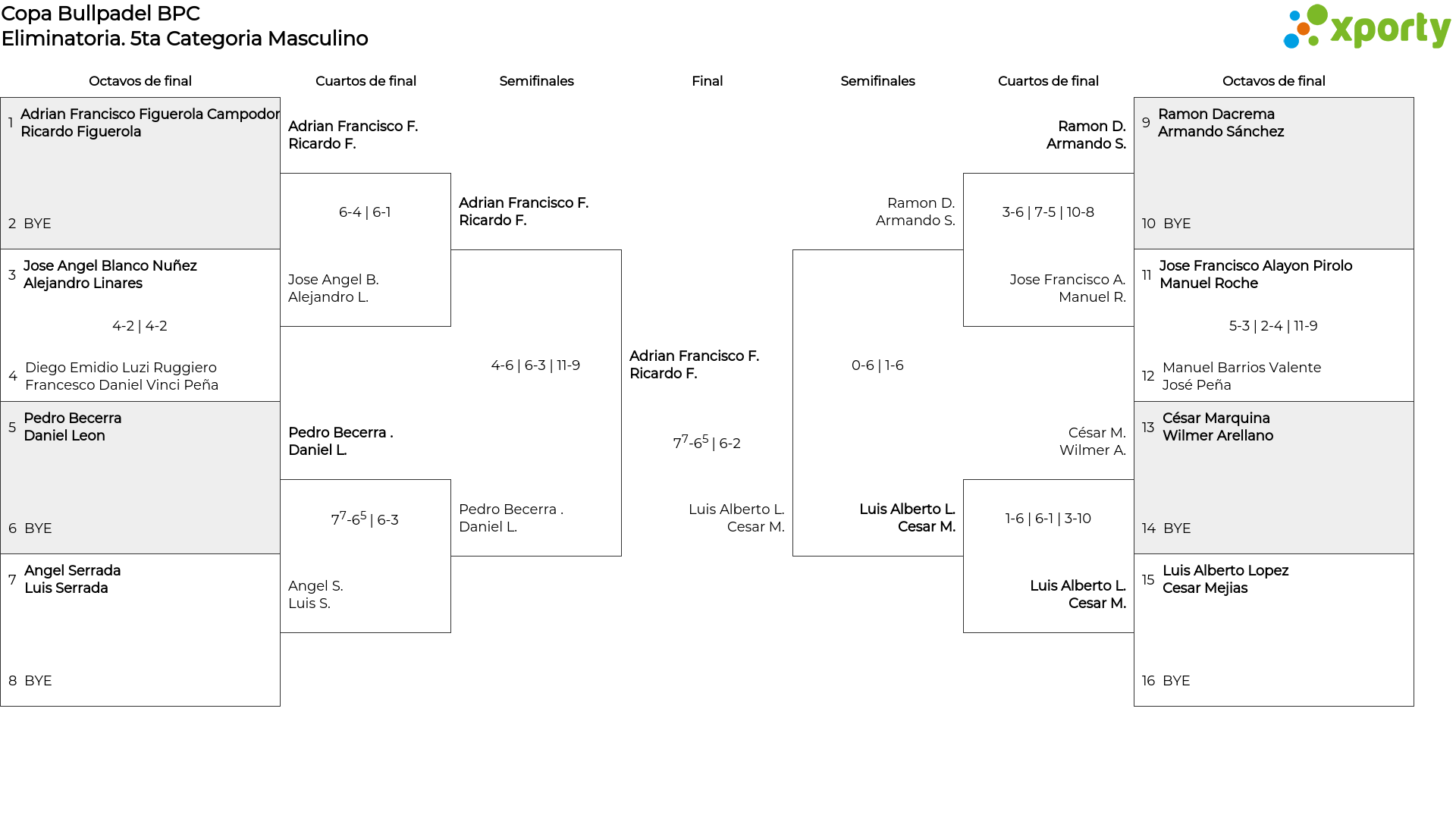 Copa Bullpadel BPC
Eliminatoria. 5ta Categoria Masculino

xporty

Octavos de final

1 Adrian Francisco Figuerola Campodor
Ricardo Figuerola

2 BYE

3 Jose Angel Blanco Nuñez
Alejandro Linares

4-2 | 4-2

4 Diego Emidio Luzi Ruggiero
Francesco Daniel Vinci Peña

5 Pedro Becerra
Daniel Leon

6 BYE

7 Angel Serrada
Luis Serrada

8 BYE

Cuartos de final

Adrian Francisco F.
Ricardo F.

6-4 | 6-1

Jose Angel B.
Alejandro L.

Pedro Becerra .
Daniel L.

$7^7$-$6^5$ | 6-3

Angel S.
Luis S.

Semifinales

Adrian Francisco F.
Ricardo F.

4-6 | 6-3 | 11-9

Pedro Becerra .
Daniel L.

Final

Adrian Francisco F.
Ricardo F.

$7^7$-$6^5$ | 6-2

Luis Alberto L.
Cesar M.

Semifinales

Ramon D.
Armando S.

0-6 | 1-6

Luis Alberto L.
Cesar M.

Cuartos de final

Ramon D.
Armando S.

3-6 | 7-5 | 10-8

Jose Francisco A.
Manuel R.

César M.
Wilmer A.

1-6 | 6-1 | 3-10

Luis Alberto L.
Cesar M.

Octavos de final

9 Ramon Dacrema
Armando Sánchez

10 BYE

11 Jose Francisco Alayon Pirolo
Manuel Roche

5-3 | 2-4 | 11-9

12 Manuel Barrios Valente
José Peña

13 César Marquina
Wilmer Arellano

14 BYE

15 Luis Alberto Lopez
Cesar Mejias

16 BYE